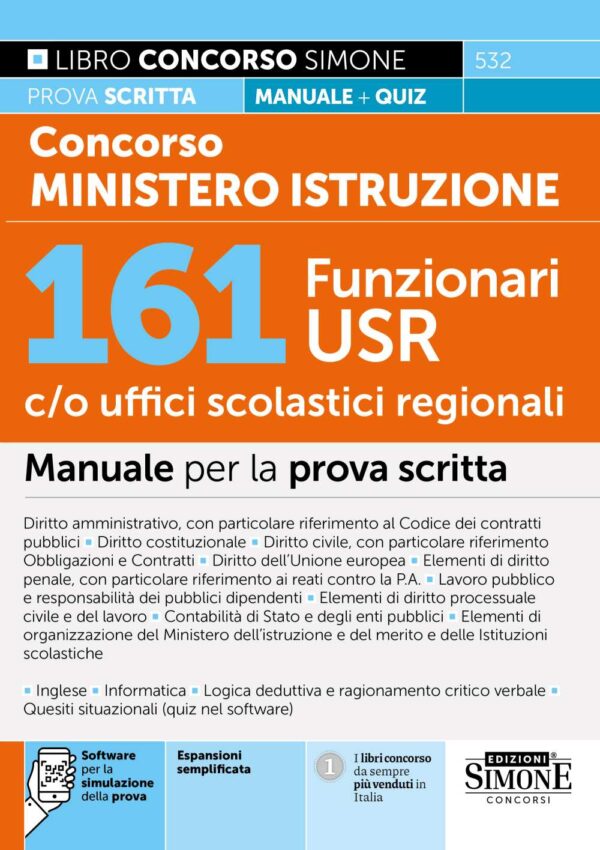 LIBRO CONCORSO SIMONE 532

PROVA SCRITTA MANUALE + QUIZ

Concorso
MINISTERO ISTRUZIONE

161 Funzionari USR

c/o uffici scolastici regionali

Manuale per la prova scritta

Diritto amministrativo, con particolare riferimento al Codice dei contratti pubblici ▪ Diritto costituzionale ▪ Diritto civile, con particolare riferimento Obbligazioni e Contratti ▪ Diritto dell'Unione europea ▪ Elementi di diritto penale, con particolare riferimento ai reati contro la P.A. ▪ Lavoro pubblico e responsabilità dei pubblici dipendenti ▪ Elementi di diritto processuale civile e del lavoro ▪ Contabilità di Stato e degli enti pubblici ▪ Elementi di organizzazione del Ministero dell'istruzione e del merito e delle Istituzioni scolastiche

▪ Inglese ▪ Informatica ▪ Logica deduttiva e ragionamento critico verbale ▪ Quesiti situazionali (quiz nel software)

Software per la simulazione della prova

Espansioni semplificata

1 I libri concorso da sempre più venduti in Italia

EDIZIONI SIMONE CONCORSI